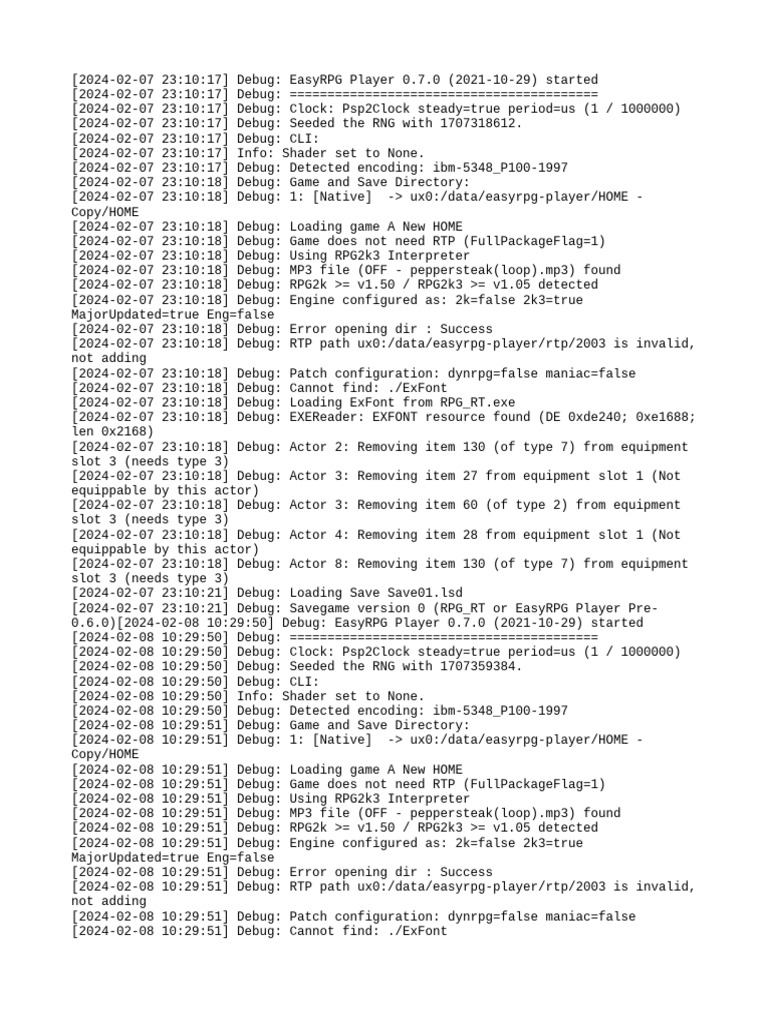 [2024-02-07 23:10:17] Debug: EasyRPG Player 0.7.0 (2021-10-29) started
[2024-02-07 23:10:17] Debug: ========================================
[2024-02-07 23:10:17] Debug: Clock: Psp2Clock steady=true period=us (1 / 1000000)
[2024-02-07 23:10:17] Debug: Seeded the RNG with 1707318612.
[2024-02-07 23:10:17] Debug: CLI:
[2024-02-07 23:10:17] Info: Shader set to None.
[2024-02-07 23:10:17] Debug: Detected encoding: ibm-5348_P100-1997
[2024-02-07 23:10:18] Debug: Game and Save Directory:
[2024-02-07 23:10:18] Debug: 1: [Native]  -> ux0:/data/easyrpg-player/HOME - Copy/HOME
[2024-02-07 23:10:18] Debug: Loading game A New HOME
[2024-02-07 23:10:18] Debug: Game does not need RTP (FullPackageFlag=1)
[2024-02-07 23:10:18] Debug: Using RPG2k3 Interpreter
[2024-02-07 23:10:18] Debug: MP3 file (OFF - peppersteak(loop).mp3) found
[2024-02-07 23:10:18] Debug: RPG2k >= v1.50 / RPG2k3 >= v1.05 detected
[2024-02-07 23:10:18] Debug: Engine configured as: 2k=false 2k3=true MajorUpdated=true Eng=false
[2024-02-07 23:10:18] Debug: Error opening dir : Success
[2024-02-07 23:10:18] Debug: RTP path ux0:/data/easyrpg-player/rtp/2003 is invalid, not adding
[2024-02-07 23:10:18] Debug: Patch configuration: dynrpg=false maniac=false
[2024-02-07 23:10:18] Debug: Cannot find: ./ExFont
[2024-02-07 23:10:18] Debug: Loading ExFont from RPG_RT.exe
[2024-02-07 23:10:18] Debug: EXEReader: EXFONT resource found (DE 0xde240; 0xe1688; len 0x2168)
[2024-02-07 23:10:18] Debug: Actor 2: Removing item 130 (of type 7) from equipment slot 3 (needs type 3)
[2024-02-07 23:10:18] Debug: Actor 3: Removing item 27 from equipment slot 1 (Not equippable by this actor)
[2024-02-07 23:10:18] Debug: Actor 3: Removing item 60 (of type 2) from equipment slot 3 (needs type 3)
[2024-02-07 23:10:18] Debug: Actor 4: Removing item 28 from equipment slot 1 (Not equippable by this actor)
[2024-02-07 23:10:18] Debug: Actor 8: Removing item 130 (of type 7) from equipment slot 3 (needs type 3)
[2024-02-07 23:10:21] Debug: Loading Save Save01.lsd
[2024-02-07 23:10:21] Debug: Savegame version 0 (RPG_RT or EasyRPG Player Pre-0.6.0)[2024-02-08 10:29:50] Debug: EasyRPG Player 0.7.0 (2021-10-29) started
[2024-02-08 10:29:50] Debug: ========================================
[2024-02-08 10:29:50] Debug: Clock: Psp2Clock steady=true period=us (1 / 1000000)
[2024-02-08 10:29:50] Debug: Seeded the RNG with 1707359384.
[2024-02-08 10:29:50] Debug: CLI:
[2024-02-08 10:29:50] Info: Shader set to None.
[2024-02-08 10:29:50] Debug: Detected encoding: ibm-5348_P100-1997
[2024-02-08 10:29:51] Debug: Game and Save Directory:
[2024-02-08 10:29:51] Debug: 1: [Native]  -> ux0:/data/easyrpg-player/HOME - Copy/HOME
[2024-02-08 10:29:51] Debug: Loading game A New HOME
[2024-02-08 10:29:51] Debug: Game does not need RTP (FullPackageFlag=1)
[2024-02-08 10:29:51] Debug: Using RPG2k3 Interpreter
[2024-02-08 10:29:51] Debug: MP3 file (OFF - peppersteak(loop).mp3) found
[2024-02-08 10:29:51] Debug: RPG2k >= v1.50 / RPG2k3 >= v1.05 detected
[2024-02-08 10:29:51] Debug: Engine configured as: 2k=false 2k3=true MajorUpdated=true Eng=false
[2024-02-08 10:29:51] Debug: Error opening dir : Success
[2024-02-08 10:29:51] Debug: RTP path ux0:/data/easyrpg-player/rtp/2003 is invalid, not adding
[2024-02-08 10:29:51] Debug: Patch configuration: dynrpg=false maniac=false
[2024-02-08 10:29:51] Debug: Cannot find: ./ExFont